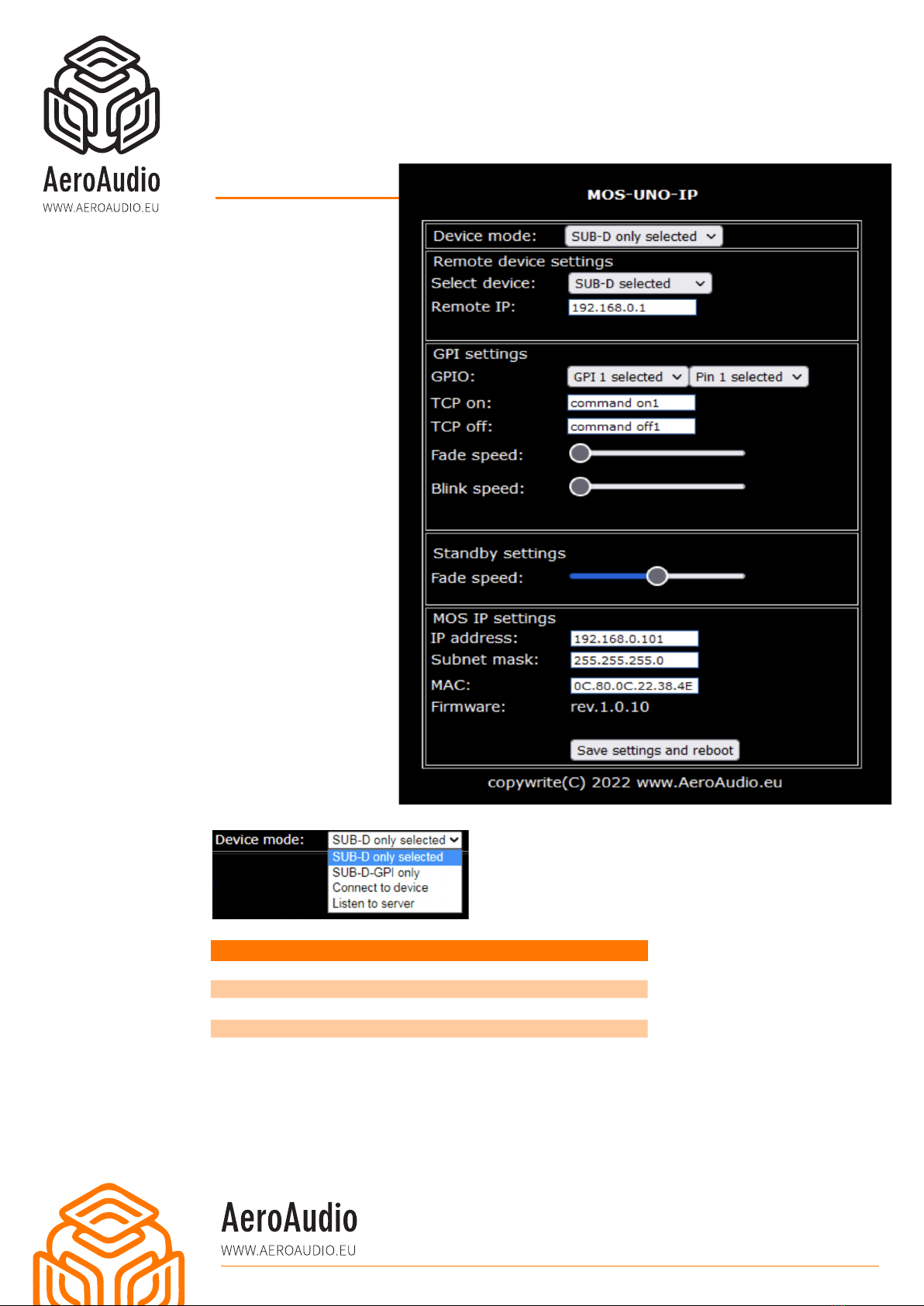 AeroAudio
WWW.AEROAUDIO.EU

MOS-UNO-IP

Device mode: SUB-D only selected

Remote device settings
Select device: SUB-D selected
Remote IP: 192.168.0.1

GPI settings
GPIO: GPI 1 selected Pin 1 selected
TCP on: command on1
TCP off: command off1
Fade speed:
Blink speed:

Standby settings
Fade speed:

MOS IP settings
IP address: 192.168.0.101
Subnet mask: 255.255.255.0
MAC: 0C.80.0C.22.38.4E
Firmware: rev.1.0.10

Save settings and reboot

copywrite(C) 2022 www.AeroAudio.eu

Device mode: SUB-D only selected
SUB-D only selected
SUB-D-GPI only
Connect to device
Listen to server

AeroAudio
WWW.AEROAUDIO.EU